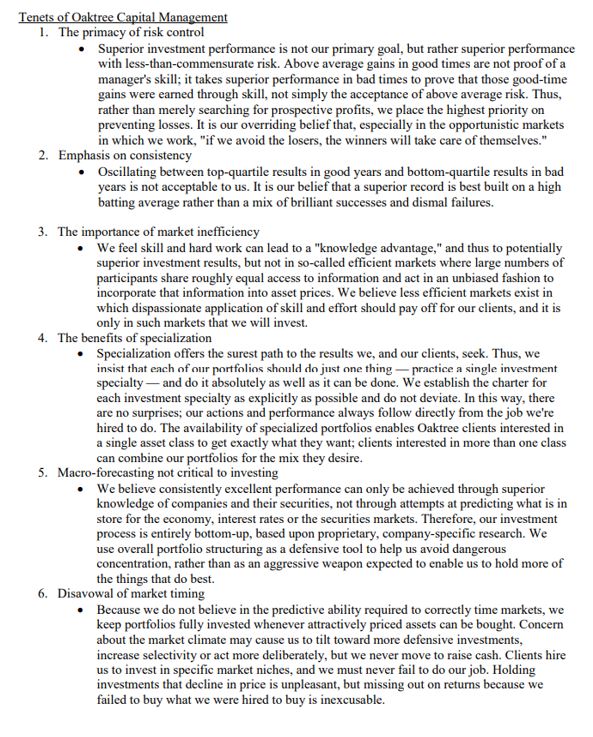 Tenets of Oaktree Capital Management

1. The primacy of risk control
• Superior investment performance is not our primary goal, but rather superior performance with less-than-commensurate risk. Above average gains in good times are not proof of a manager's skill; it takes superior performance in bad times to prove that those good-time gains were earned through skill, not simply the acceptance of above average risk. Thus, rather than merely searching for prospective profits, we place the highest priority on preventing losses. It is our overriding belief that, especially in the opportunistic markets in which we work, "if we avoid the losers, the winners will take care of themselves."

2. Emphasis on consistency
• Oscillating between top-quartile results in good years and bottom-quartile results in bad years is not acceptable to us. It is our belief that a superior record is best built on a high batting average rather than a mix of brilliant successes and dismal failures.

3. The importance of market inefficiency
• We feel skill and hard work can lead to a "knowledge advantage," and thus to potentially superior investment results, but not in so-called efficient markets where large numbers of participants share roughly equal access to information and act in an unbiased fashion to incorporate that information into asset prices. We believe less efficient markets exist in which dispassionate application of skill and effort should pay off for our clients, and it is only in such markets that we will invest.

4. The benefits of specialization
• Specialization offers the surest path to the results we, and our clients, seek. Thus, we insist that each of our portfolios should do just one thing — practice a single investment specialty — and do it absolutely as well as it can be done. We establish the charter for each investment specialty as explicitly as possible and do not deviate. In this way, there are no surprises; our actions and performance always follow directly from the job we're hired to do. The availability of specialized portfolios enables Oaktree clients interested in a single asset class to get exactly what they want; clients interested in more than one class can combine our portfolios for the mix they desire.

5. Macro-forecasting not critical to investing
• We believe consistently excellent performance can only be achieved through superior knowledge of companies and their securities, not through attempts at predicting what is in store for the economy, interest rates or the securities markets. Therefore, our investment process is entirely bottom-up, based upon proprietary, company-specific research. We use overall portfolio structuring as a defensive tool to help us avoid dangerous concentration, rather than as an aggressive weapon expected to enable us to hold more of the things that do best.

6. Disavowal of market timing
• Because we do not believe in the predictive ability required to correctly time markets, we keep portfolios fully invested whenever attractively priced assets can be bought. Concern about the market climate may cause us to tilt toward more defensive investments, increase selectivity or act more deliberately, but we never move to raise cash. Clients hire us to invest in specific market niches, and we must never fail to do our job. Holding investments that decline in price is unpleasant, but missing out on returns because we failed to buy what we were hired to buy is inexcusable.